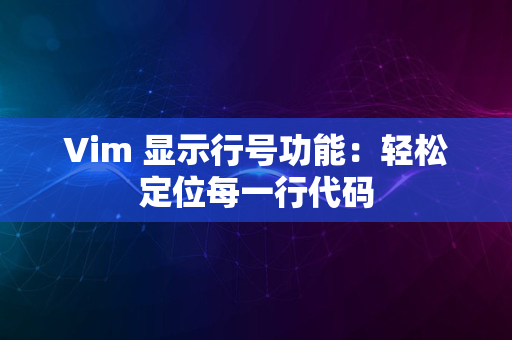 Vim 显示行号功能：轻松定位每一行代码